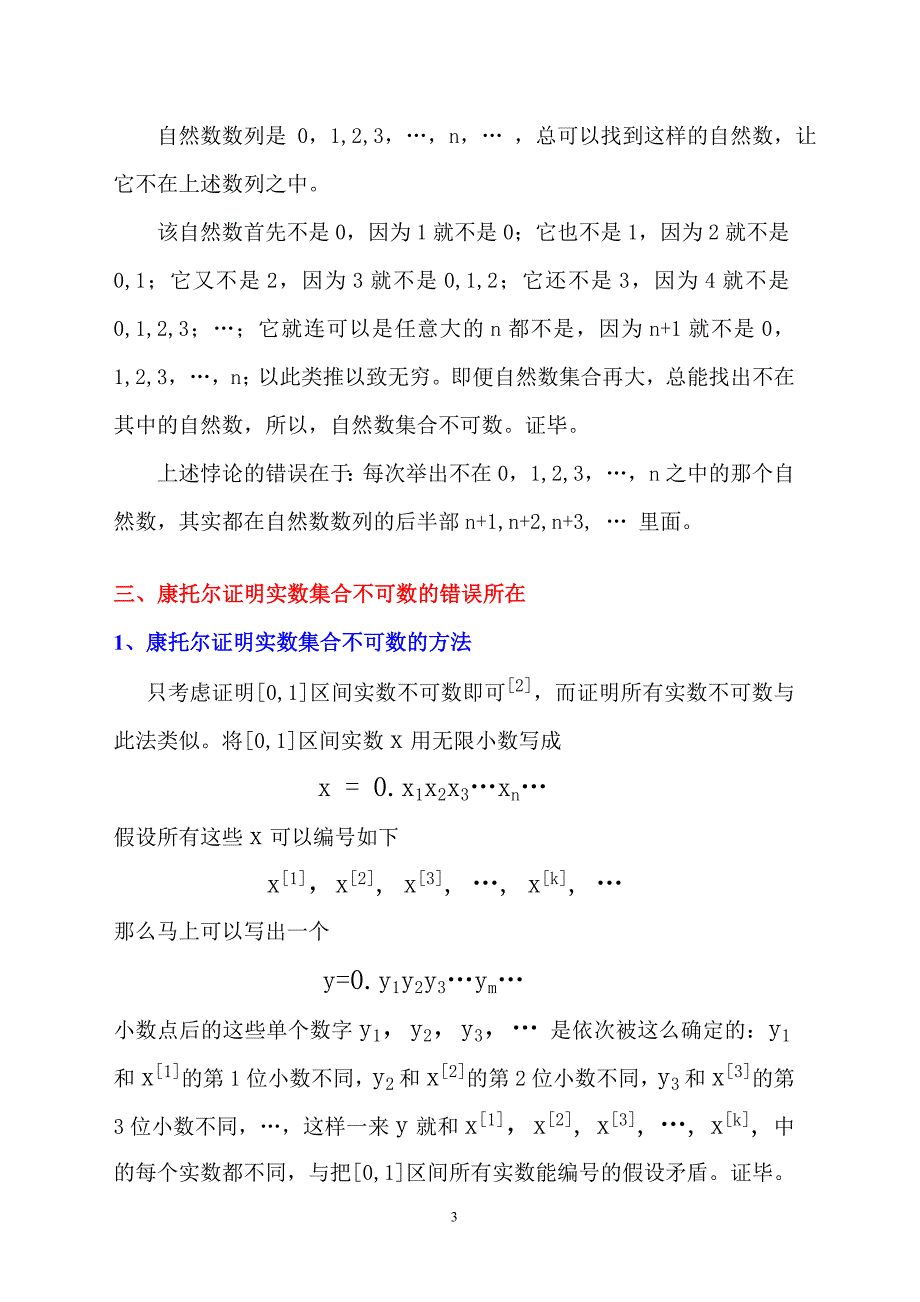 自然数数列是 0，1,2,3，…，n，… ，总可以找到这样的自然数，让它不在上述数列之中。

该自然数首先不是 0，因为 1 就不是 0；它也不是 1，因为 2 就不是 0,1；它又不是 2，因为 3 就不是 0,1,2；它还不是 3，因为 4 就不是 0,1,2,3；…；它就连可以是任意大的 n 都不是，因为 n+1 就不是 0，1,2,3，…，n；以此类推以致无穷。即便自然数集合再大，总能找出不在其中的自然数，所以，自然数集合不可数。证毕。

上述悖论的错误在于：每次举出不在 0，1,2,3，…，n 之中的那个自然数，其实都在自然数数列的后半部 n+1,n+2,n+3, … 里面。

三、康托尔证明实数集合不可数的错误所在

1、康托尔证明实数集合不可数的方法

只考虑证明[0,1]区间实数不可数即可$^{[2]}$，而证明所有实数不可数与此法类似。将[0,1]区间实数 x 用无限小数写成

$x = 0.x_1x_2x_3\cdots x_n\cdots$

假设所有这些 x 可以编号如下

$x^{[1]}, x^{[2]}, x^{[3]}, \cdots, x^{[k]}, \cdots$

那么马上可以写出一个

$y=0.y_1y_2y_3\cdots y_m\cdots$

小数点后的这些单个数字 $y_1$，$y_2$，$y_3$，… 是依次被这么确定的：$y_1$ 和 $x^{[1]}$的第 1 位小数不同，$y_2$ 和 $x^{[2]}$的第 2 位小数不同，$y_3$ 和 $x^{[3]}$的第 3 位小数不同，…，这样一来 y 就和 $x^{[1]}$，$x^{[2]}$，$x^{[3]}$，…，$x^{[k]}$，中的每个实数都不同，与把[0,1]区间所有实数能编号的假设矛盾。证毕。

3